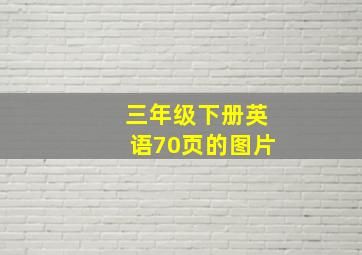 三年级下册英语70页的图片